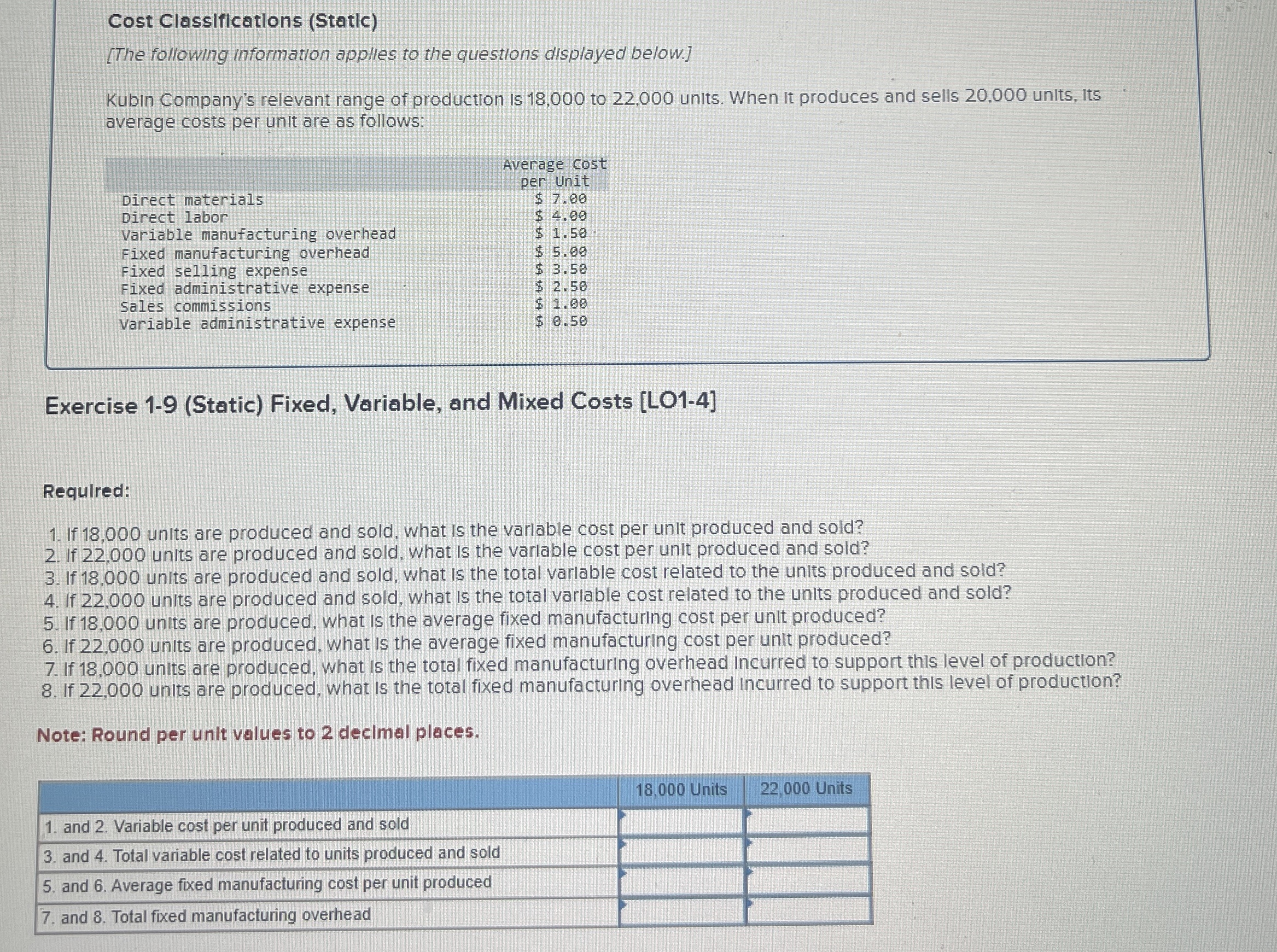 Cost Classifications (Static)

[The following information applies to the questions displayed below.]

Kubin Company's relevant range of production is 18,000 to 22,000 units. When it produces and sells 20,000 units, its average costs per unit are as follows:

| | Average Cost per Unit |
|---|---|
| Direct materials | \$ 7.00 |
| Direct labor | \$ 4.00 |
| Variable manufacturing overhead | \$ 1.50 |
| Fixed manufacturing overhead | \$ 5.00 |
| Fixed selling expense | \$ 3.50 |
| Fixed administrative expense | \$ 2.50 |
| Sales commissions | \$ 1.00 |
| Variable administrative expense | \$ 0.50 |

Exercise 1-9 (Static) Fixed, Variable, and Mixed Costs [LO1-4]

Required:

1. If 18,000 units are produced and sold, what is the variable cost per unit produced and sold?
2. If 22,000 units are produced and sold, what is the variable cost per unit produced and sold?
3. If 18,000 units are produced and sold, what is the total variable cost related to the units produced and sold?
4. If 22,000 units are produced and sold, what is the total variable cost related to the units produced and sold?
5. If 18,000 units are produced, what is the average fixed manufacturing cost per unit produced?
6. If 22,000 units are produced, what is the average fixed manufacturing cost per unit produced?
7. If 18,000 units are produced, what is the total fixed manufacturing overhead incurred to support this level of production?
8. If 22,000 units are produced, what is the total fixed manufacturing overhead incurred to support this level of production?

Note: Round per unit values to 2 decimal places.

| | 18,000 Units | 22,000 Units |
|---|---|---|
| 1. and 2. Variable cost per unit produced and sold | | |
| 3. and 4. Total variable cost related to units produced and sold | | |
| 5. and 6. Average fixed manufacturing cost per unit produced | | |
| 7. and 8. Total fixed manufacturing overhead | | |